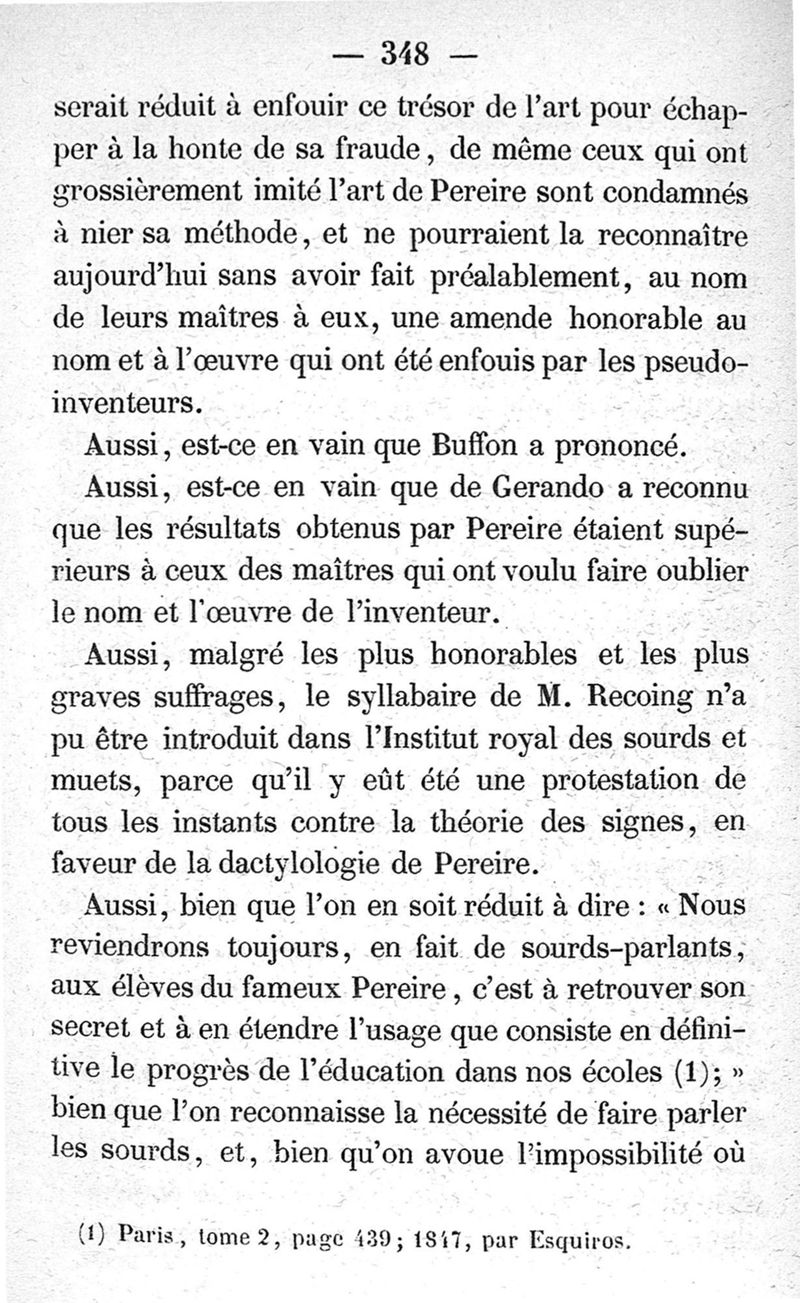 — 348 —

serait réduit à enfouir ce trésor de l'art pour échapper à la honte de sa fraude, de même ceux qui ont grossièrement imité l'art de Pereire sont condamnés à nier sa méthode, et ne pourraient la reconnaître aujourd'hui sans avoir fait préalablement, au nom de leurs maîtres à eux, une amende honorable au nom et à l'œuvre qui ont été enfouis par les pseudo-inventeurs.

Aussi, est-ce en vain que Buffon a prononcé.

Aussi, est-ce en vain que de Gerando a reconnu que les résultats obtenus par Pereire étaient supérieurs à ceux des maîtres qui ont voulu faire oublier le nom et l'œuvre de l'inventeur.

Aussi, malgré les plus honorables et les plus graves suffrages, le syllabaire de M. Recoing n'a pu être introduit dans l'Institut royal des sourds et muets, parce qu'il y eût été une protestation de tous les instants contre la théorie des signes, en faveur de la dactylologie de Pereire.

Aussi, bien que l'on en soit réduit à dire : « Nous reviendrons toujours, en fait de sourds-parlants, aux élèves du fameux Pereire, c'est à retrouver son secret et à en étendre l'usage que consiste en définitive le progrès de l'éducation dans nos écoles (1); » bien que l'on reconnaisse la nécessité de faire parler les sourds, et, bien qu'on avoue l'impossibilité où

(1) Paris, tome 2, page 439; 1847, par Esquiros.